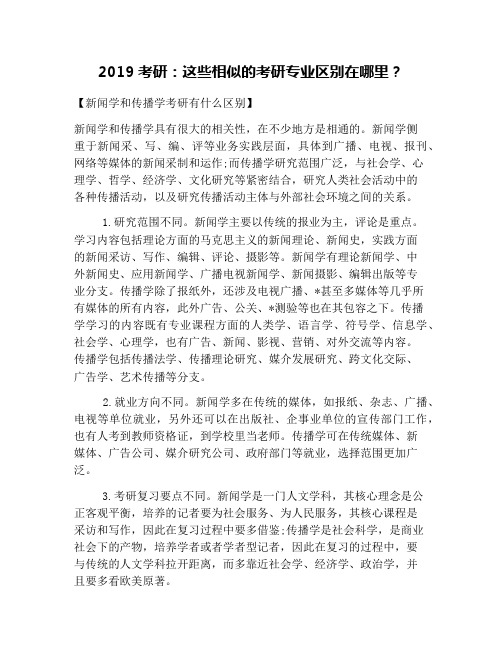 2019 考研：这些相似的考研专业区别在哪里？

【新闻学和传播学考研有什么区别】

新闻学和传播学具有很大的相关性，在不少地方是相通的。新闻学侧重于新闻采、写、编、评等业务实践层面，具体到广播、电视、报刊、网络等媒体的新闻采制和运作;而传播学研究范围广泛，与社会学、心理学、哲学、经济学、文化研究等紧密结合，研究人类社会活动中的各种传播活动，以及研究传播活动主体与外部社会环境之间的关系。

1.研究范围不同。新闻学主要以传统的报业为主，评论是重点。学习内容包括理论方面的马克思主义的新闻理论、新闻史，实践方面的新闻采访、写作、编辑、评论、摄影等。新闻学有理论新闻学、中外新闻史、应用新闻学、广播电视新闻学、新闻摄影、编辑出版等专业分支。传播学除了报纸外，还涉及电视广播、*甚至多媒体等几乎所有媒体的所有内容，此外广告、公关、*测验等也在其包容之下。传播学学习的内容既有专业课程方面的人类学、语言学、符号学、信息学、社会学、心理学，也有广告、新闻、影视、营销、对外交流等内容。传播学包括传播法学、传播理论研究、媒介发展研究、跨文化交际、广告学、艺术传播等分支。

2.就业方向不同。新闻学多在传统的媒体，如报纸、杂志、广播、电视等单位就业，另外还可以在出版社、企事业单位的宣传部门工作，也有人考到教师资格证，到学校里当老师。传播学可在传统媒体、新媒体、广告公司、媒介研究公司、政府部门等就业，选择范围更加广泛。

3.考研复习要点不同。新闻学是一门人文学科，其核心理念是公正客观平衡，培养的记者要为社会服务、为人民服务，其核心课程是采访和写作，因此在复习过程中要多借鉴;传播学是社会科学，是商业社会下的产物，培养学者或者学者型记者，因此在复习的过程中，要与传统的人文学科拉开距离，而多靠近社会学、经济学、政治学，并且要多看欧美原著。